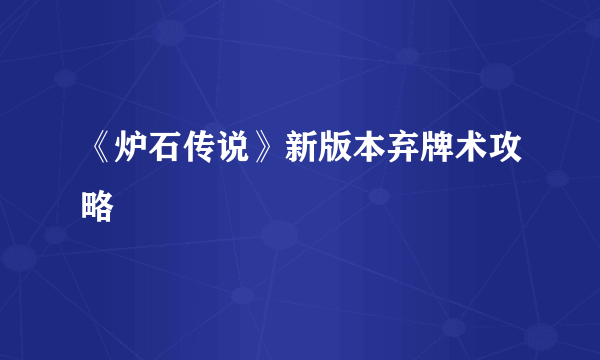 《炉石传说》新版本弃牌术攻略